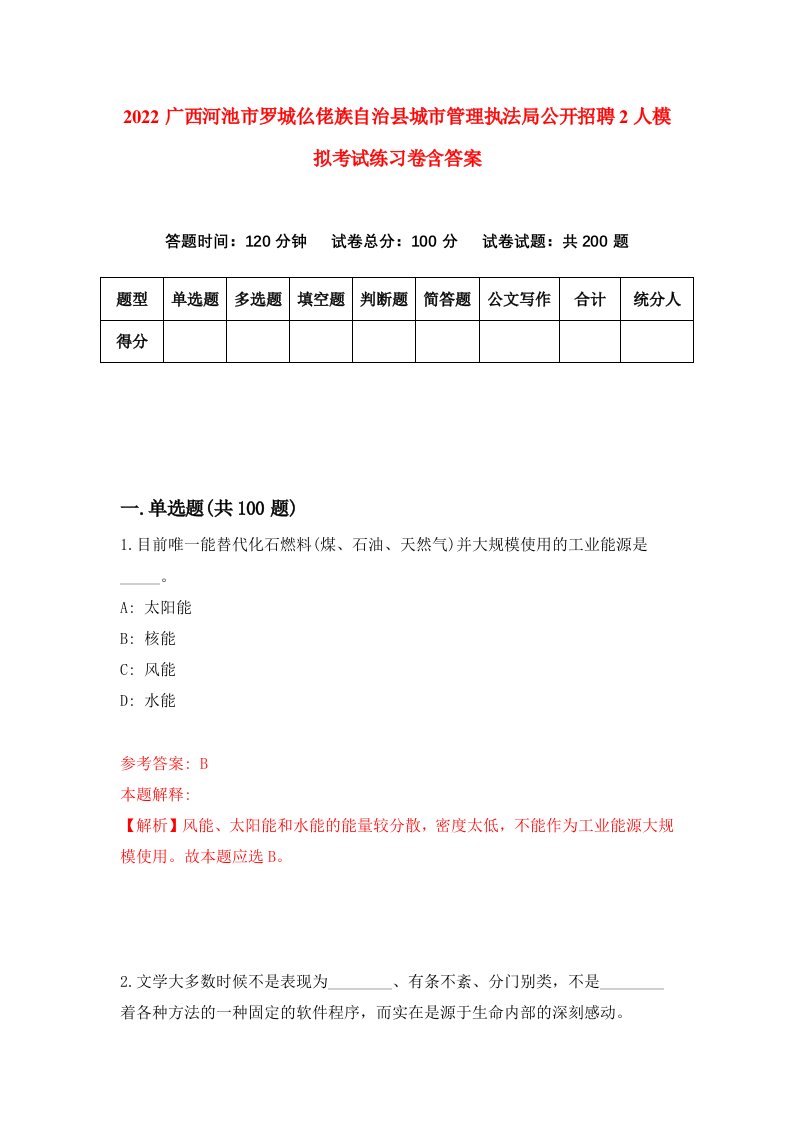 2022 广西河池市罗城仫佬族自治县城市管理执法局公开招聘 2 人模拟考试练习卷含答案

答题时间：120 分钟　　试卷总分：100 分　　试卷试题：共 200 题

| 题型 | 单选题 | 多选题 | 填空题 | 判断题 | 简答题 | 公文写作 | 合计 | 统分人 |
|---|---|---|---|---|---|---|---|---|
| 得分 | | | | | | | | |

一.单选题(共 100 题)

1.目前唯一能替代化石燃料(煤、石油、天然气)并大规模使用的工业能源是_____。

A: 太阳能

B: 核能

C: 风能

D: 水能

参考答案: B

本题解释:

【解析】风能、太阳能和水能的能量较分散，密度太低，不能作为工业能源大规模使用。故本题应选 B。

2.文学大多数时候不是表现为________、有条不紊、分门别类，不是________着各种方法的一种固定的软件程序，而实在是源于生命内部的深刻感动。